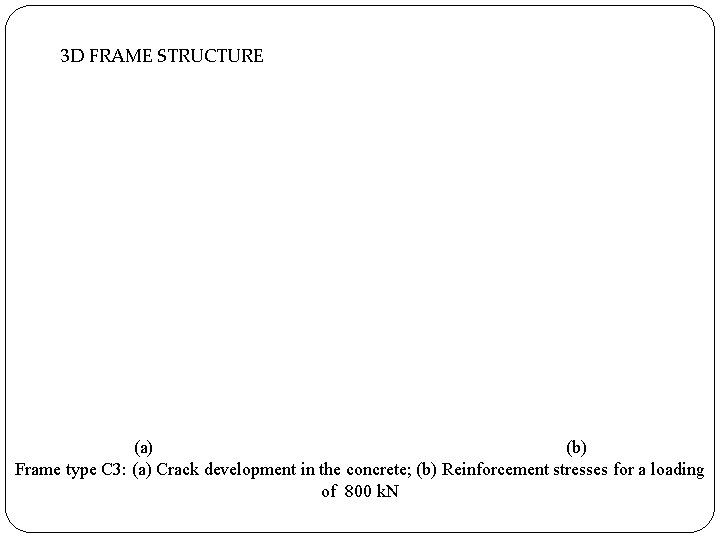 3D FRAME STRUCTURE

(a)

(b)

Frame type C3: (a) Crack development in the concrete; (b) Reinforcement stresses for a loading of 800 kN